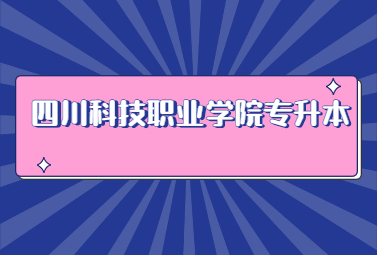 四川科技职业学院专升本